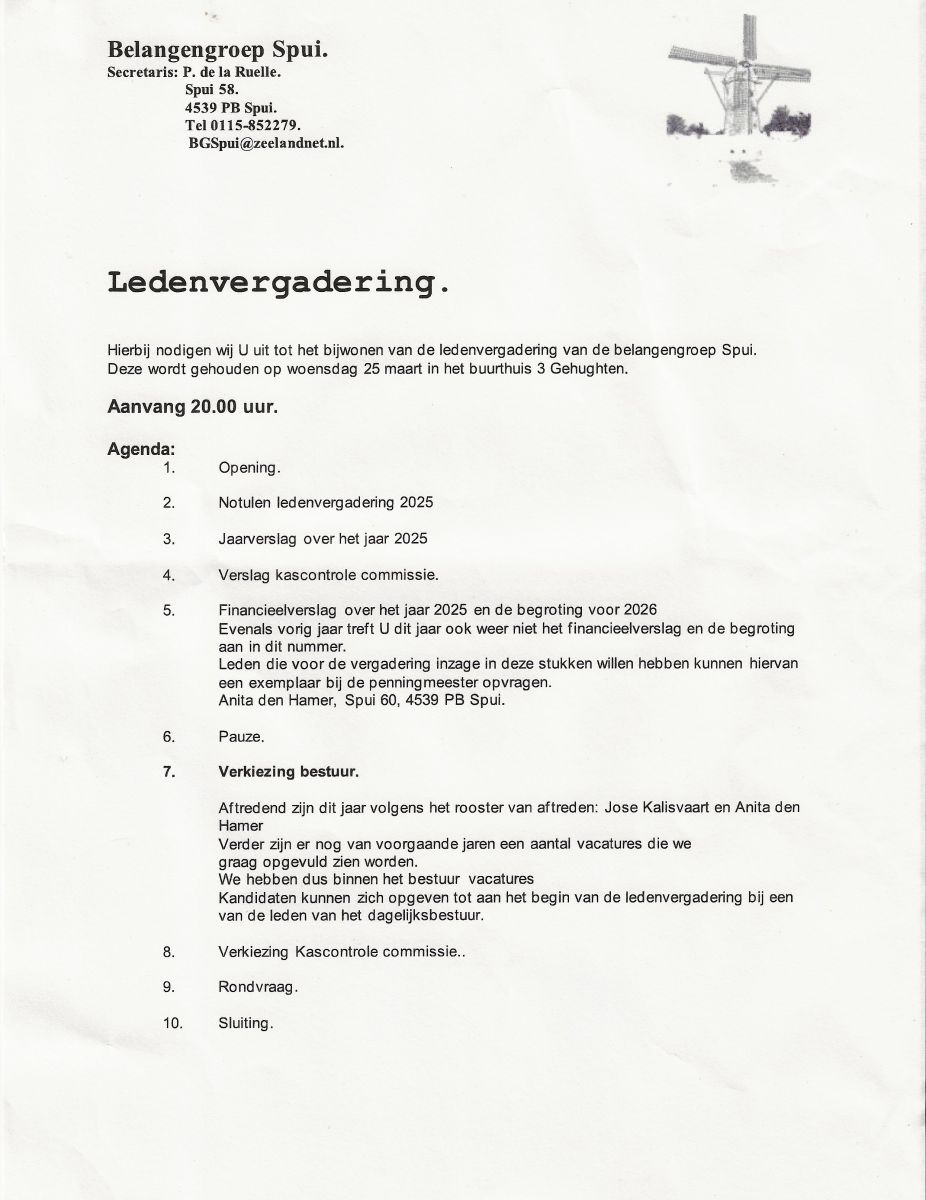 Belangengroep Spui.
Secretaris: P. de la Ruelle.
Spui 58.
4539 PB Spui.
Tel 0115-852279.
BGSpui@zeelandnet.nl.

Ledenvergadering.

Hierbij nodigen wij U uit tot het bijwonen van de ledenvergadering van de belangengroep Spui. Deze wordt gehouden op woensdag 25 maart in het buurthuis 3 Gehughten.

Aanvang 20.00 uur.

Agenda:
1. Opening.

2. Notulen ledenvergadering 2025

3. Jaarverslag over het jaar 2025

4. Verslag kascontrole commissie.

5. Financieelverslag over het jaar 2025 en de begroting voor 2026
Evenals vorig jaar treft U dit jaar ook weer niet het financieelverslag en de begroting aan in dit nummer.
Leden die voor de vergadering inzage in deze stukken willen hebben kunnen hiervan een exemplaar bij de penningmeester opvragen.
Anita den Hamer, Spui 60, 4539 PB Spui.

6. Pauze.

7. Verkiezing bestuur.

Aftredend zijn dit jaar volgens het rooster van aftreden: Jose Kalisvaart en Anita den Hamer
Verder zijn er nog van voorgaande jaren een aantal vacatures die we graag opgevuld zien worden.
We hebben dus binnen het bestuur vacatures
Kandidaten kunnen zich opgeven tot aan het begin van de ledenvergadering bij een van de leden van het dagelijksbestuur.

8. Verkiezing Kascontrole commissie..

9. Rondvraag.

10. Sluiting.